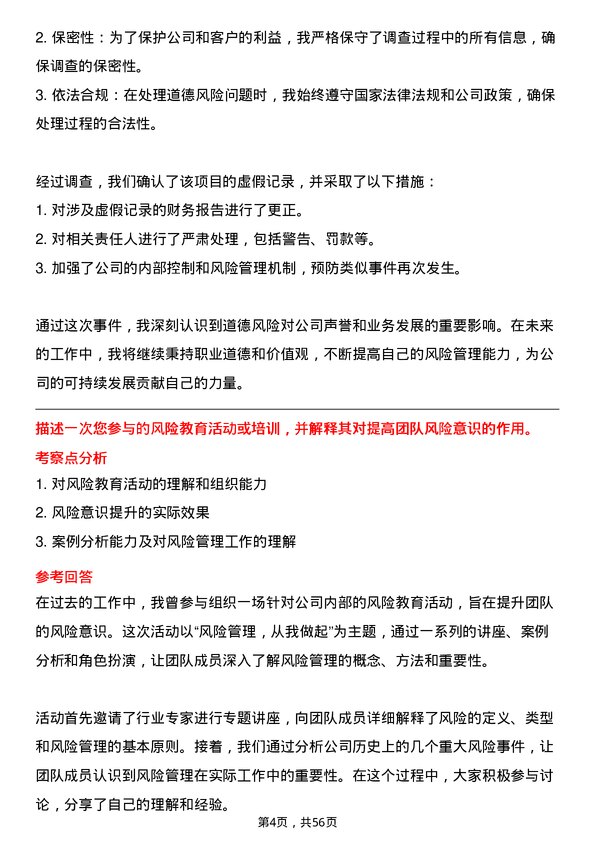 2. 保密性：为了保护公司和客户的利益，我严格保守了调查过程中的所有信息，确保调查的保密性。
3. 依法合规：在处理道德风险问题时，我始终遵守国家法律法规和公司政策，确保处理过程的合法性。

经过调查，我们确认了该项目的虚假记录，并采取了以下措施：
1. 对涉及虚假记录的财务报告进行了更正。
2. 对相关责任人进行了严肃处理，包括警告、罚款等。
3. 加强了公司的内部控制和风险管理机制，预防类似事件再次发生。

通过这次事件，我深刻认识到道德风险对公司声誉和业务发展的重要影响。在未来的工作中，我将继续秉持职业道德和价值观，不断提高自己的风险管理能力，为公司的可持续发展贡献自己的力量。

描述一次您参与的风险教育活动或培训，并解释其对提高团队风险意识的作用。
考察点分析
1. 对风险教育活动的理解和组织能力
2. 风险意识提升的实际效果
3. 案例分析能力及对风险管理工作的理解
参考回答
在过去的工作中，我曾参与组织一场针对公司内部的风险教育活动，旨在提升团队的风险意识。这次活动以“风险管理，从我做起”为主题，通过一系列的讲座、案例分析和角色扮演，让团队成员深入了解风险管理的概念、方法和重要性。

活动首先邀请了行业专家进行专题讲座，向团队成员详细解释了风险的定义、类型和风险管理的基本原则。接着，我们通过分析公司历史上的几个重大风险事件，让团队成员认识到风险管理在实际工作中的重要性。在这个过程中，大家积极参与讨论，分享了自己的理解和经验。

第4页，共56页